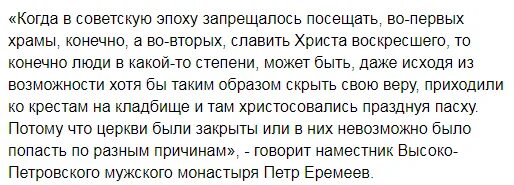 «Когда в советскую эпоху запрещалось посещать, во-первых храмы, конечно, а во-вторых, славить Христа воскресшего, то конечно люди в какой-то степени, может быть, даже исходя из возможности хотя бы таким образом скрыть свою веру, приходили ко крестам на кладбище и там христосовались празднуя пасху. Потому что церкви были закрыты или в них невозможно было попасть по разным причинам», - говорит наместник Высоко-Петровского мужского монастыря Петр Еремеев.